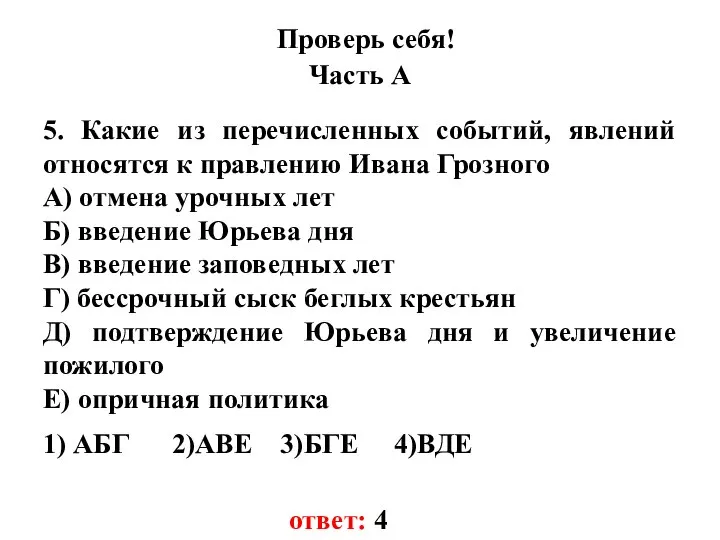 Проверь себя!
Часть А

5. Какие из перечисленных событий, явлений относятся к правлению Ивана Грозного
А) отмена урочных лет
Б) введение Юрьева дня
В) введение заповедных лет
Г) бессрочный сыск беглых крестьян
Д) подтверждение Юрьева дня и увеличение пожилого
Е) опричная политика

1) АБГ 2)АВЕ 3)БГЕ 4)ВДЕ

ответ: 4